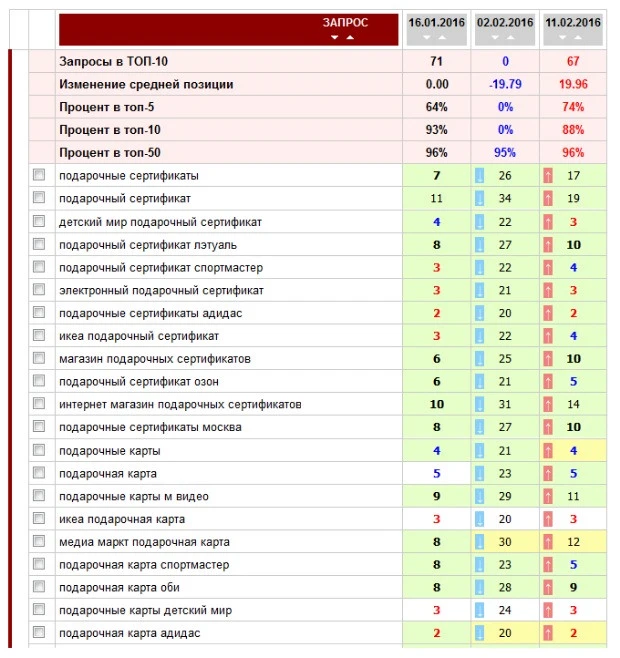 | ЗАПРОС | 16.01.2016 | 02.02.2016 | 11.02.2016 |
|---|---|---|---|
| Запросы в ТОП-10 | 71 | 0 | 67 |
| Изменение средней позиции | 0.00 | -19.79 | 19.96 |
| Процент в топ-5 | 64% | 0% | 74% |
| Процент в топ-10 | 93% | 0% | 88% |
| Процент в топ-50 | 96% | 95% | 96% |
| подарочные сертификаты | 7 | 26 | 17 |
| подарочный сертификат | 11 | 34 | 19 |
| детский мир подарочный сертификат | 4 | 22 | 3 |
| подарочный сертификат лэтуаль | 8 | 27 | 10 |
| подарочный сертификат спортмастер | 3 | 22 | 4 |
| электронный подарочный сертификат | 3 | 21 | 3 |
| подарочные сертификаты адидас | 2 | 20 | 2 |
| икеа подарочный сертификат | 3 | 22 | 4 |
| магазин подарочных сертификатов | 6 | 25 | 10 |
| подарочный сертификат озон | 6 | 21 | 5 |
| интернет магазин подарочных сертификатов | 10 | 31 | 14 |
| подарочные сертификаты москва | 8 | 27 | 10 |
| подарочные карты | 4 | 21 | 4 |
| подарочная карта | 5 | 23 | 5 |
| подарочные карты м видео | 9 | 29 | 11 |
| икеа подарочная карта | 3 | 20 | 3 |
| медиа маркт подарочная карта | 8 | 30 | 12 |
| подарочная карта спортмастер | 8 | 23 | 5 |
| подарочная карта оби | 8 | 28 | 9 |
| подарочные карты детский мир | 3 | 24 | 3 |
| подарочная карта адидас | 2 | 20 | 2 |